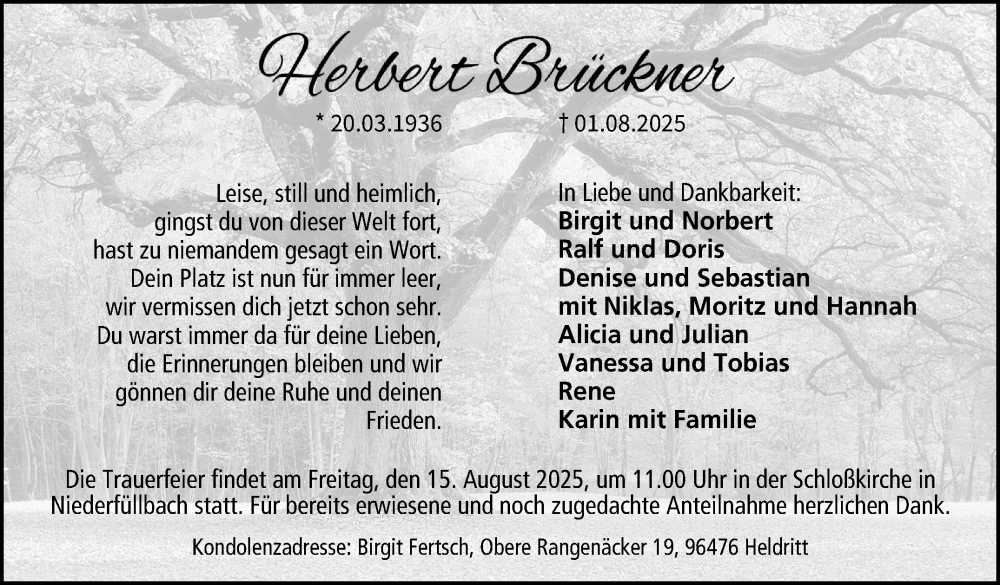 Herbert Brückner

* 20.03.1936

† 01.08.2025

Leise, still und heimlich,
gingst du von dieser Welt fort,
hast zu niemandem gesagt ein Wort.
Dein Platz ist nun für immer leer,
wir vermissen dich jetzt schon sehr.
Du warst immer da für deine Lieben,
die Erinnerungen bleiben und wir
gönnen dir deine Ruhe und deinen
Frieden.

In Liebe und Dankbarkeit:
Birgit und Norbert
Ralf und Doris
Denise und Sebastian
mit Niklas, Moritz und Hannah
Alicia und Julian
Vanessa und Tobias
Rene
Karin mit Familie

Die Trauerfeier findet am Freitag, den 15. August 2025, um 11.00 Uhr in der Schloßkirche in Niederfüllbach statt. Für bereits erwiesene und noch zugedachte Anteilnahme herzlichen Dank.

Kondolenzadresse: Birgit Fertsch, Obere Rangenäcker 19, 96476 Heldritt